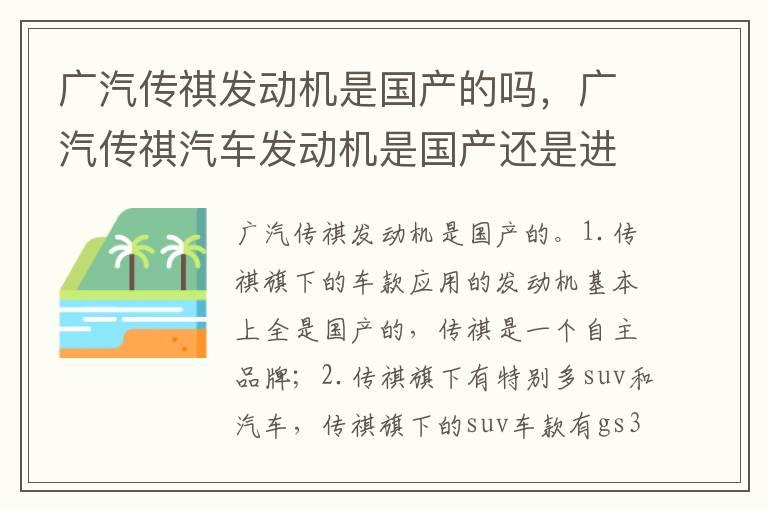 广汽传祺发动机是国产的吗，广汽传祺汽车发动机是国产还是进

广汽传祺发动机是国产的。1.传祺旗下的车款应用的发动机基本上全是国产的，传祺是一个自主品牌；2.传祺旗下有特别多suv和汽车，传祺旗下的suv车款有gs3